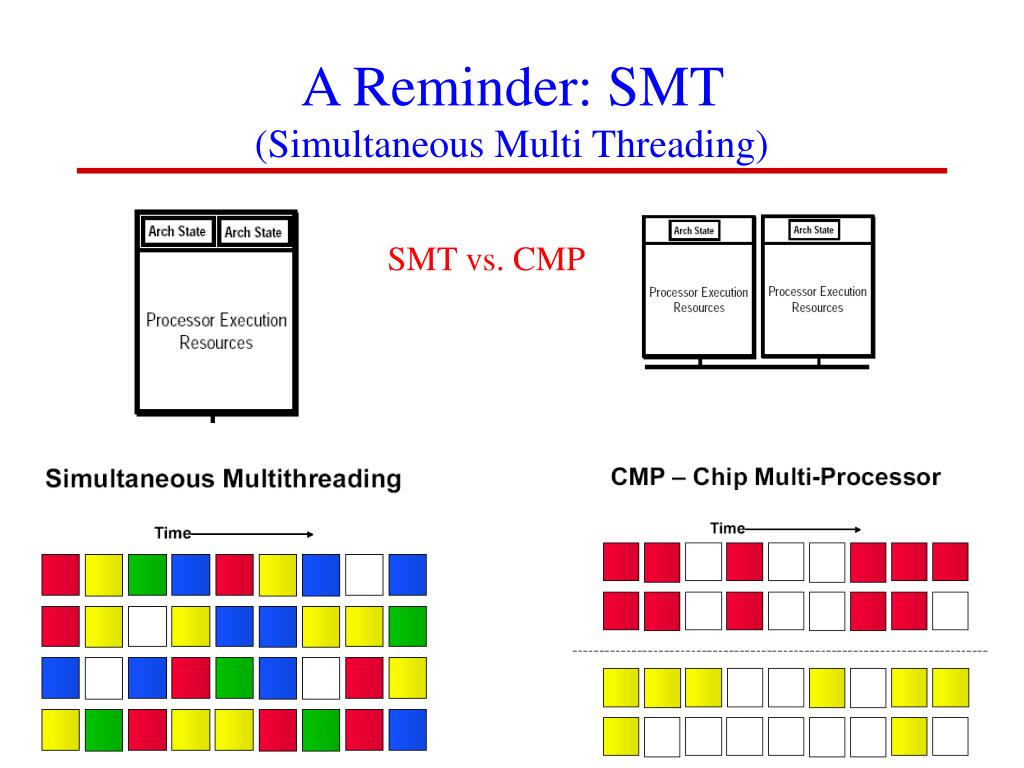 A Reminder: SMT
(Simultaneous Multi Threading)

Arch State Arch State

Processor Execution Resources

SMT vs. CMP

Arch State

Processor Execution Resources

Arch State

Processor Execution Resources

Simultaneous Multithreading

Time

CMP – Chip Multi-Processor

Time